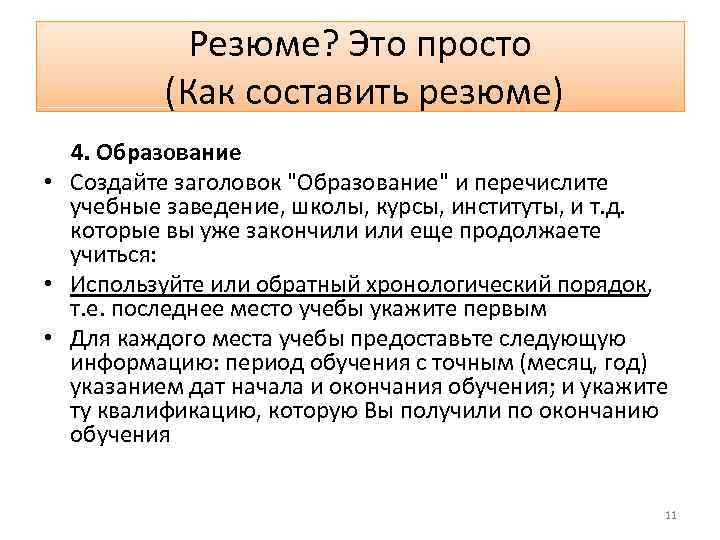 Резюме? Это просто
(Как составить резюме)

4. Образование

• Создайте заголовок "Образование" и перечислите учебные заведение, школы, курсы, институты, и т.д. которые вы уже закончили или еще продолжаете учиться:

• Используйте или обратный хронологический порядок, т.е. последнее место учебы укажите первым

• Для каждого места учебы предоставьте следующую информацию: период обучения с точным (месяц, год) указанием дат начала и окончания обучения; и укажите ту квалификацию, которую Вы получили по окончанию обучения

11